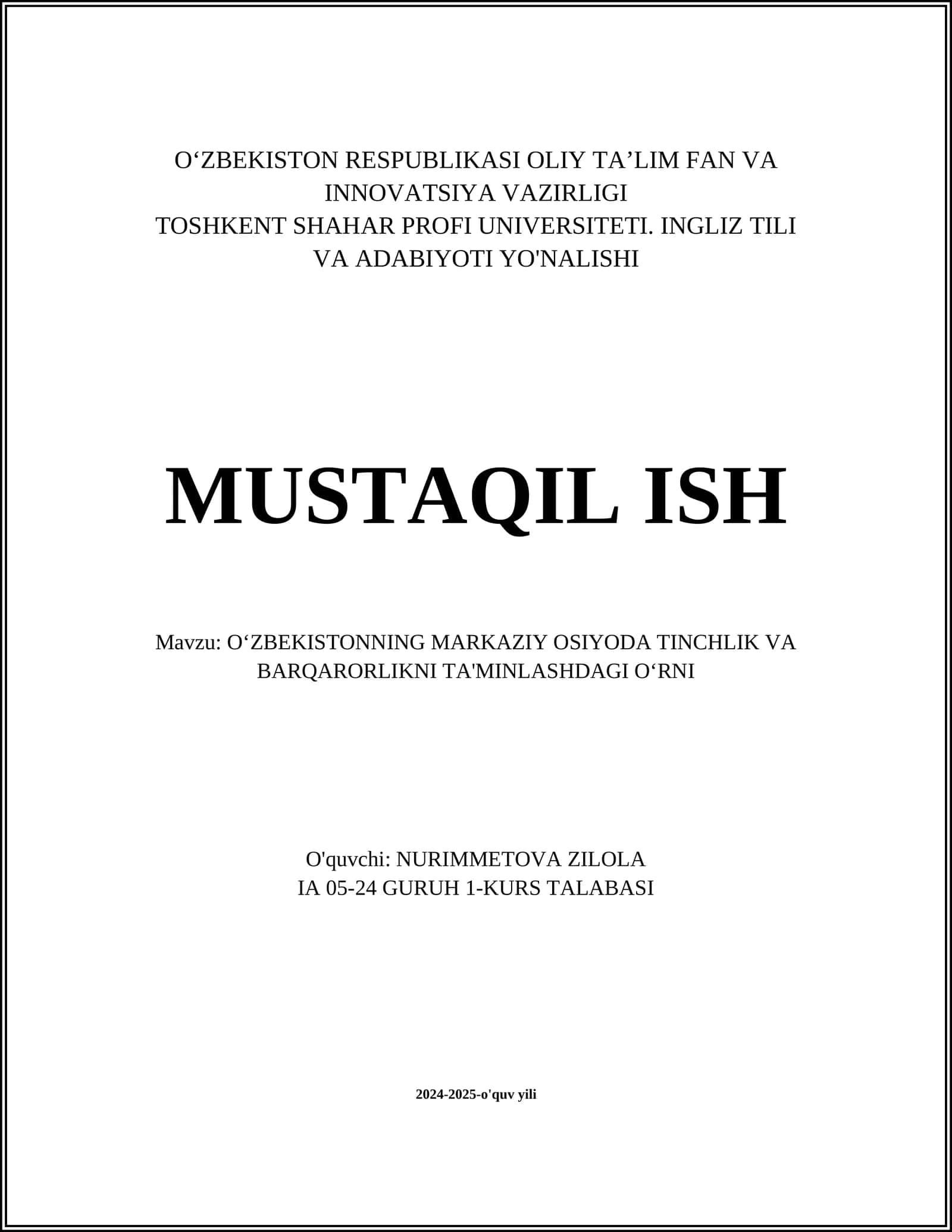 O‘ZBEKISTON RESPUBLIKASI OLIY TA’LIM FAN VA INNOVATSIYA VAZIRLIGI
TOSHKENT SHAHAR PROFI UNIVERSITETI. INGLIZ TILI VA ADABIYOTI YO'NALISHI

MUSTAQIL ISH

Mavzu: O‘ZBEKISTONNING MARKAZIY OSIYODA TINCHLIK VA BARQARORLIKNI TA'MINLASHDAGI O‘RNI

O'quvchi: NURIMMETOVA ZILOLA
IA 05-24 GURUH 1-KURS TALABASI

2024-2025-o'quv yili